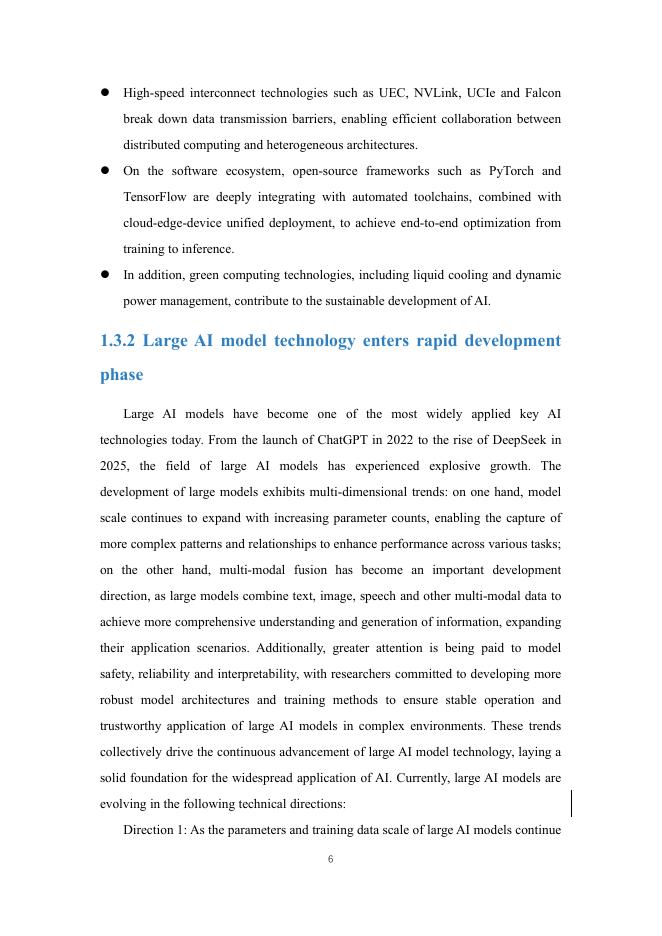 ● High-speed interconnect technologies such as UEC, NVLink, UCIe and Falcon break down data transmission barriers, enabling efficient collaboration between distributed computing and heterogeneous architectures.

● On the software ecosystem, open-source frameworks such as PyTorch and TensorFlow are deeply integrating with automated toolchains, combined with cloud-edge-device unified deployment, to achieve end-to-end optimization from training to inference.

● In addition, green computing technologies, including liquid cooling and dynamic power management, contribute to the sustainable development of AI.

1.3.2 Large AI model technology enters rapid development phase

Large AI models have become one of the most widely applied key AI technologies today. From the launch of ChatGPT in 2022 to the rise of DeepSeek in 2025, the field of large AI models has experienced explosive growth. The development of large models exhibits multi-dimensional trends: on one hand, model scale continues to expand with increasing parameter counts, enabling the capture of more complex patterns and relationships to enhance performance across various tasks; on the other hand, multi-modal fusion has become an important development direction, as large models combine text, image, speech and other multi-modal data to achieve more comprehensive understanding and generation of information, expanding their application scenarios. Additionally, greater attention is being paid to model safety, reliability and interpretability, with researchers committed to developing more robust model architectures and training methods to ensure stable operation and trustworthy application of large AI models in complex environments. These trends collectively drive the continuous advancement of large AI model technology, laying a solid foundation for the widespread application of AI. Currently, large AI models are evolving in the following technical directions:

Direction 1: As the parameters and training data scale of large AI models continue

6